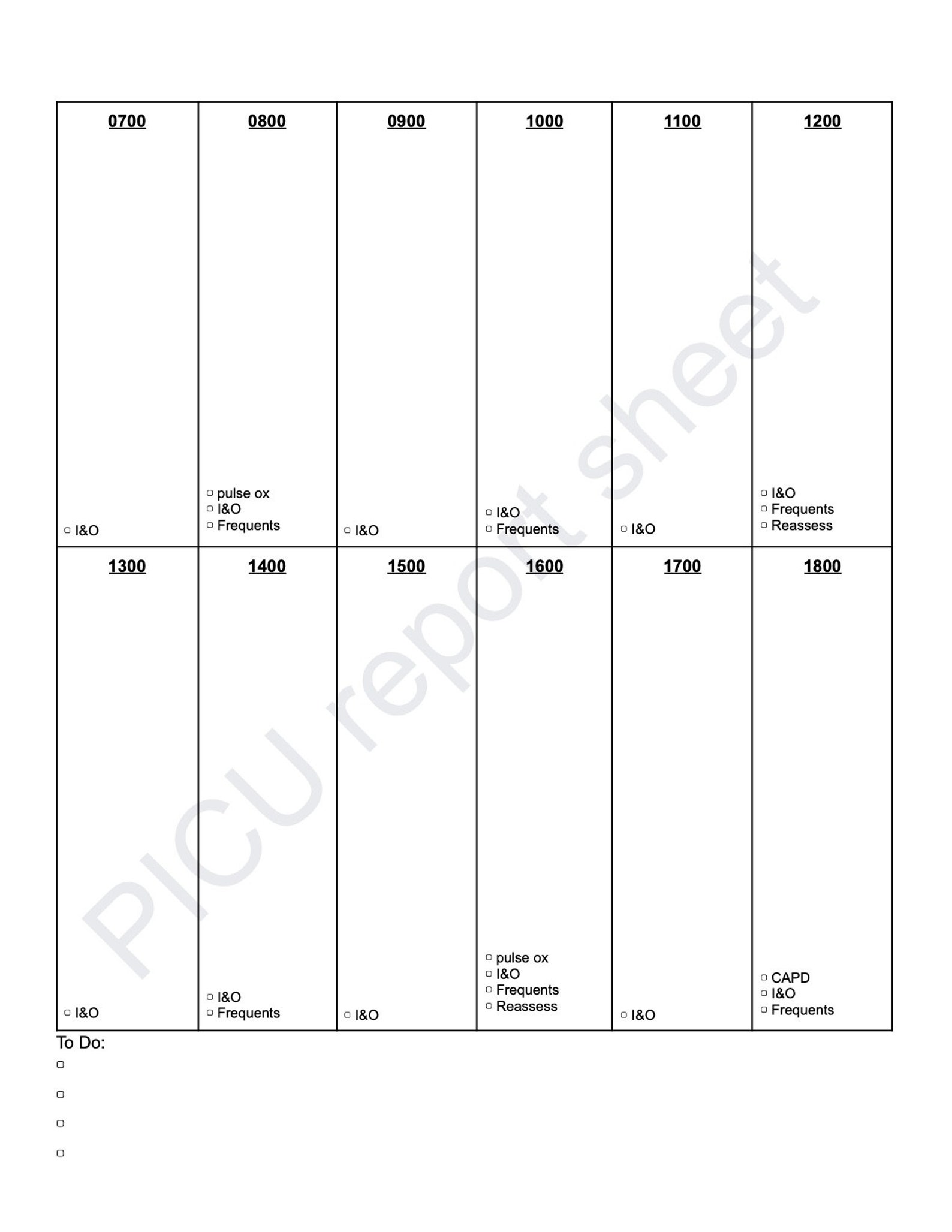 | 0700 | 0800 | 0900 | 1000 | 1100 | 1200 |
|---|---|---|---|---|---|
| ▢ I&O | ▢ pulse ox ▢ I&O ▢ Frequents | ▢ I&O | ▢ I&O ▢ Frequents | ▢ I&O | ▢ I&O ▢ Frequents ▢ Reassess |
| **1300** | **1400** | **1500** | **1600** | **1700** | **1800** |
| ▢ I&O | ▢ I&O ▢ Frequents | ▢ I&O | ▢ pulse ox ▢ I&O ▢ Frequents ▢ Reassess | ▢ I&O | ▢ CAPD ▢ I&O ▢ Frequents |

PICU report sheet

To Do:
▢
▢
▢
▢